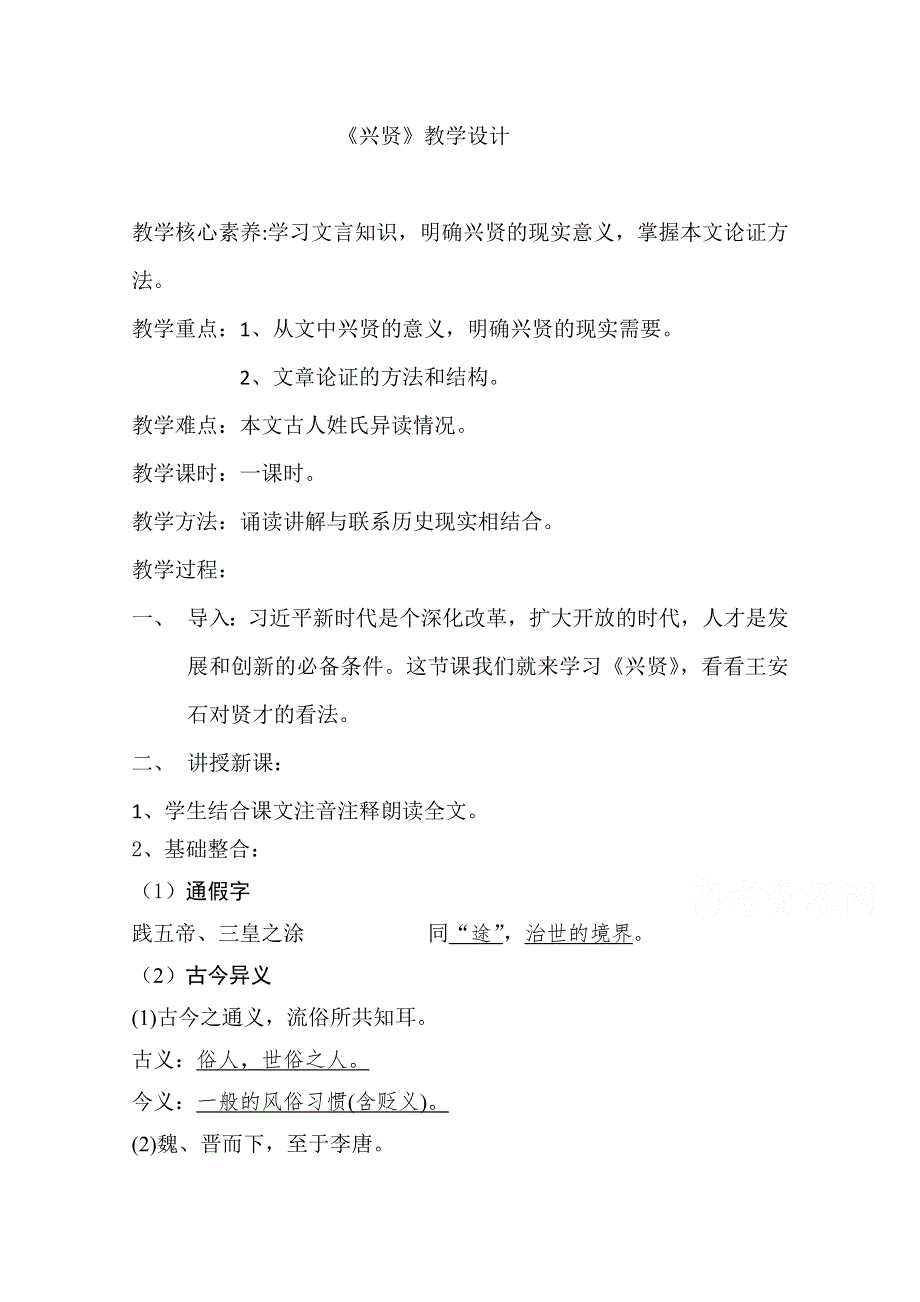 《兴贤》教学设计

教学核心素养:学习文言知识，明确兴贤的现实意义，掌握本文论证方法。

教学重点：1、从文中兴贤的意义，明确兴贤的现实需要。

2、文章论证的方法和结构。

教学难点：本文古人姓氏异读情况。

教学课时：一课时。

教学方法：诵读讲解与联系历史现实相结合。

教学过程：

一、 导入：习近平新时代是个深化改革，扩大开放的时代，人才是发展和创新的必备条件。这节课我们就来学习《兴贤》，看看王安石对贤才的看法。

二、 讲授新课：

1、学生结合课文注音注释朗读全文。

2、基础整合：

（1）通假字

践五帝、三皇之涂 同“途”，治世的境界。

（2）古今异义

(1)古今之通义，流俗所共知耳。

古义：俗人，世俗之人。

今义：一般的风俗习惯(含贬义)。

(2)魏、晋而下，至于李唐。

高考资源网